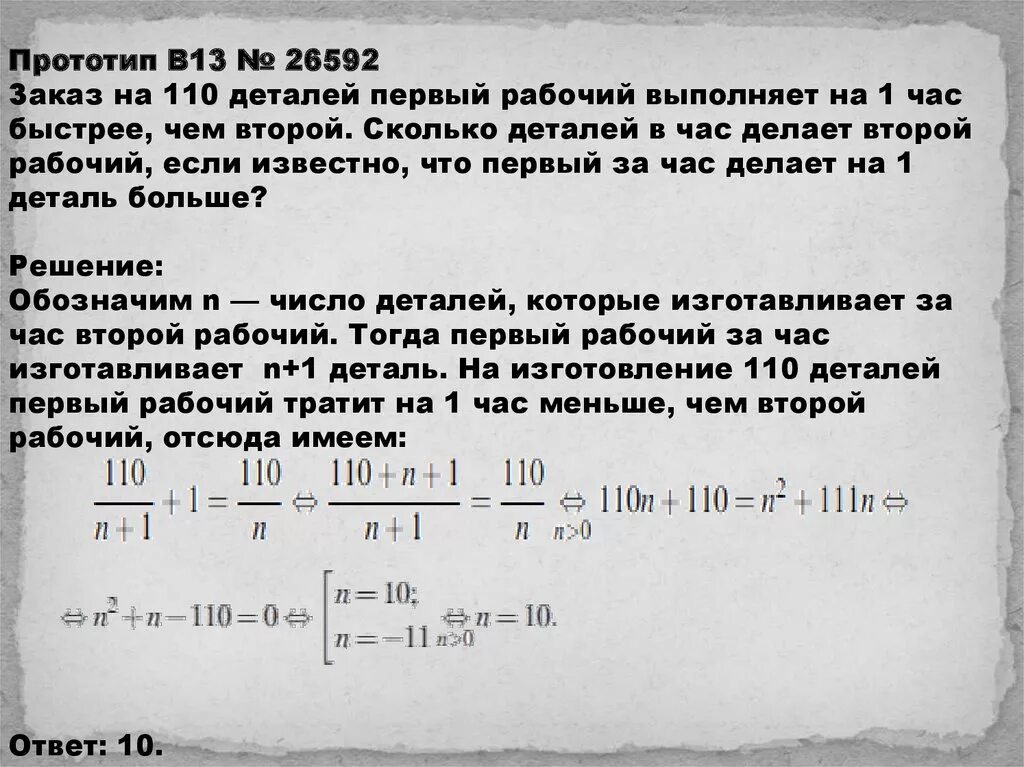 Прототип B13 № 26592
Заказ на 110 деталей первый рабочий выполняет на 1 час быстрее, чем второй. Сколько деталей в час делает второй рабочий, если известно, что первый за час делает на 1 деталь больше?

Решение:
Обозначим n — число деталей, которые изготавливает за час второй рабочий. Тогда первый рабочий за час изготавливает n+1 деталь. На изготовление 110 деталей первый рабочий тратит на 1 час меньше, чем второй рабочий, отсюда имеем:

$\frac{110}{n+1}+1=\frac{110}{n} \Leftrightarrow \frac{110+n+1}{n+1}=\frac{110}{n} \underset{n>0}{\Leftrightarrow} 110n+110=n^2+111n \Leftrightarrow$

$\Leftrightarrow n^2+n-110=0 \Leftrightarrow \left[\begin{array}{l} n=10; \\ n=-11 \end{array}\right. \underset{n>0}{\Leftrightarrow} n=10.$

Ответ: 10.